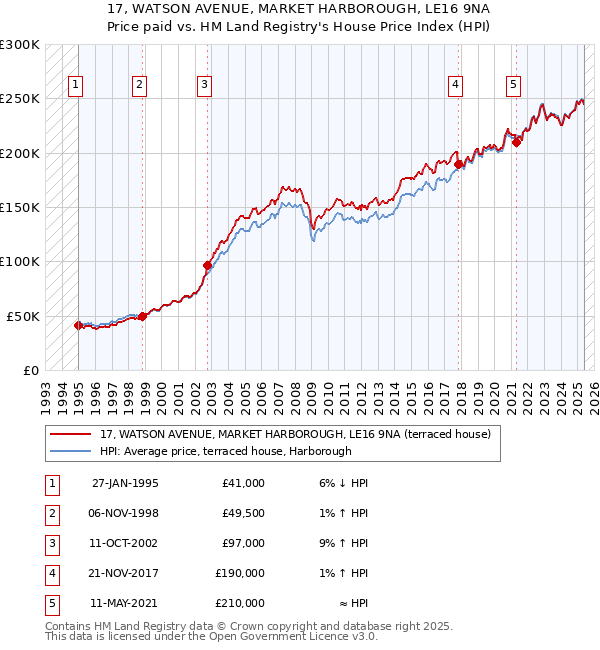 17, WATSON AVENUE, MARKET HARBOROUGH, LE16 9NA
Price paid vs. HM Land Registry's House Price Index (HPI)

£300K
£250K
£200K
£150K
£100K
£50K
£0

1 2 3 4 5

1993 1994 1995 1996 1997 1998 1999 2000 2001 2002 2003 2004 2005 2006 2007 2008 2009 2010 2011 2012 2013 2014 2015 2016 2017 2018 2019 2020 2021 2022 2023 2024 2025 2026

17, WATSON AVENUE, MARKET HARBOROUGH, LE16 9NA (terraced house)
HPI: Average price, terraced house, Harborough

| 1 | 27-JAN-1995 | £41,000 | 6% ↓ HPI |
|---|---|---|---|
| 2 | 06-NOV-1998 | £49,500 | 1% ↑ HPI |
| 3 | 11-OCT-2002 | £97,000 | 9% ↑ HPI |
| 4 | 21-NOV-2017 | £190,000 | 1% ↑ HPI |
| 5 | 11-MAY-2021 | £210,000 | ≈ HPI |

Contains HM Land Registry data © Crown copyright and database right 2025.
This data is licensed under the Open Government Licence v3.0.